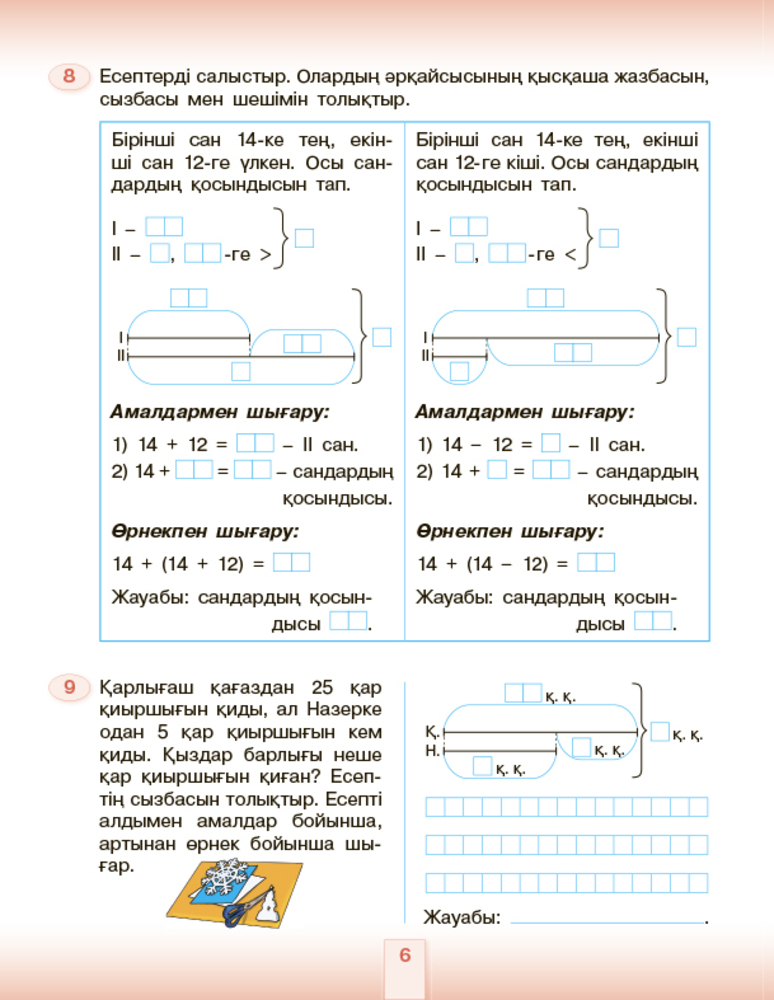 8 Есептерді салыстыр. Олардың әрқайсысының қысқаша жазбасын, сызбасы мен шешімін толықтыр.

Бірінші сан 14-ке тең, екінші сан 12-ге үлкен. Осы сандардың қосындысын тап.

I –
II – , -ге >

I
II

Амалдармен шығару:

1) 14 + 12 = – II сан.
2) 14 + = – сандардың қосындысы.

Өрнекпен шығару:

14 + (14 + 12) =

Жауабы: сандардың қосындысы .

Бірінші сан 14-ке тең, екінші сан 12-ге кіші. Осы сандардың қосындысын тап.

I –
II – , -ге <

I
II

Амалдармен шығару:

1) 14 – 12 = – II сан.
2) 14 + = – сандардың қосындысы.

Өрнекпен шығару:

14 + (14 – 12) =

Жауабы: сандардың қосындысы .

9 Қарлығаш қағаздан 25 қар қиыршығын қиды, ал Назерке одан 5 қар қиыршығын кем қиды. Қыздар барлығы неше қар қиыршығын қиған? Есептің сызбасын толықтыр. Есепті алдымен амалдар бойынша, артынан өрнек бойынша шығар.

қ. қ.
Қ.
Н.
қ. қ.
қ. қ.
қ. қ.

Жауабы: .

6